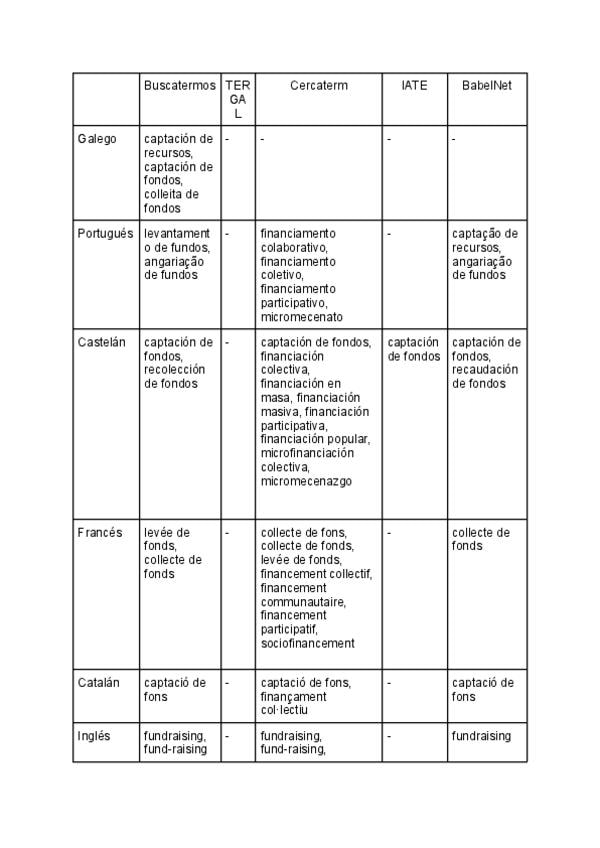 | | Buscatermos | TERGAL | Cercaterm | IATE | BabelNet |
|---|---|---|---|---|---|
| Galego | captación de recursos, captación de fondos, colleita de fondos | - | - | - | - |
| Portugués | levantamento de fundos, angariação de fundos | - | financiamento colaborativo, financiamento coletivo, financiamento participativo, micromecenato | - | captação de recursos, angariação de fundos |
| Castelán | captación de fondos, recolección de fondos | - | captación de fondos, financiación colectiva, financiación en masa, financiación masiva, financiación participativa, financiación popular, microfinanciación colectiva, micromecenazgo | captación de fondos | captación de fondos, recaudación de fondos |
| Francés | levée de fonds, collecte de fonds | - | collecte de fons, collecte de fonds, levée de fonds, financement collectif, financement communautaire, financement participatif, sociofinancement | - | collecte de fonds |
| Catalán | captació de fons | - | captació de fons, finançament col·lectiu | - | captació de fons |
| Inglés | fundraising, fund-raising | - | fundraising, fund-raising, | - | fundraising |